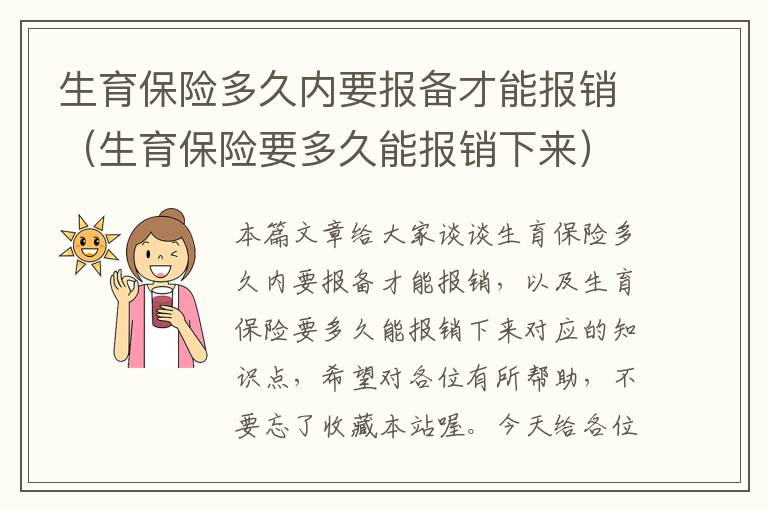 生育保险多久内要报备才能报销（生育保险要多久能报销下来）

本篇文章给大家谈谈生育保险多久内要报备才能报销，以及生育保险要多久能报销下来对应的知识点，希望对各位有所帮助，不要忘了收藏本站喔。今天给各位